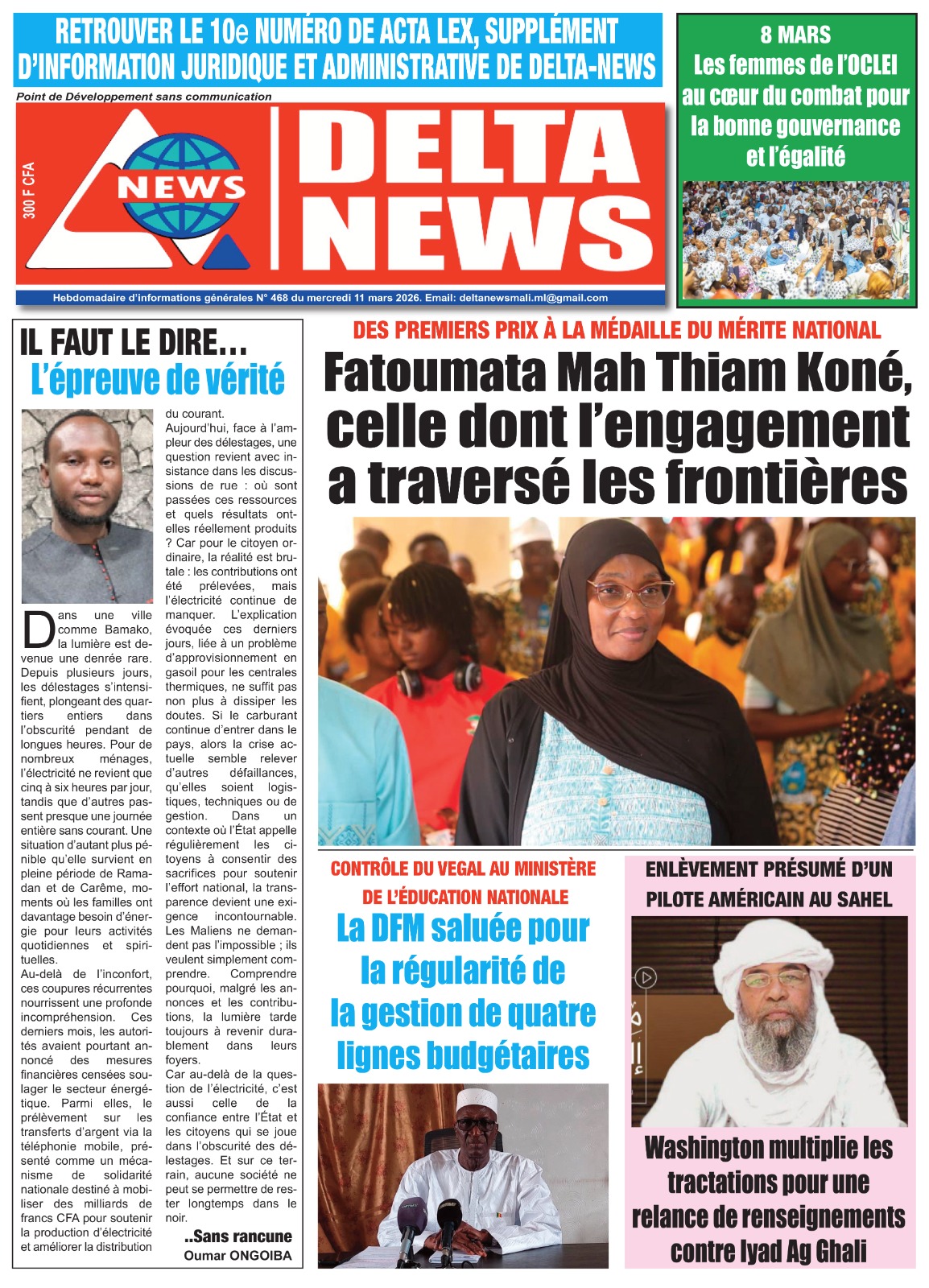 RETROUVER LE 10e NUMÉRO DE ACTA LEX, SUPPLÉMENT D'INFORMATION JURIDIQUE ET ADMINISTRATIVE DE DELTA-NEWS

8 MARS
Les femmes de l'OCLEI au cœur du combat pour la bonne gouvernance et l'égalité

Point de Développement sans communication

300 F CFA

NEWS

DELTA NEWS

Hebdomadaire d'informations générales N° 468 du mercredi 11 mars 2026. Email: deltanewsmali.ml@gmail.com

IL FAUT LE DIRE...
L'épreuve de vérité

Dans une ville comme Bamako, la lumière est devenue une denrée rare. Depuis plusieurs jours, les délestages s'intensifient, plongeant des quartiers entiers dans l'obscurité pendant de longues heures. Pour de nombreux ménages, l'électricité ne revient que cinq à six heures par jour, tandis que d'autres passent presque une journée entière sans courant. Une situation d'autant plus pénible qu'elle survient en pleine période de Ramadan et de Carême, moments où les familles ont davantage besoin d'énergie pour leurs activités quotidiennes et spirituelles.
Au-delà de l'inconfort, ces coupures récurrentes nourrissent une profonde incompréhension. Ces derniers mois, les autorités avaient pourtant annoncé des mesures financières censées soulager le secteur énergétique. Parmi elles, le prélèvement sur les transferts d'argent via la téléphonie mobile, présenté comme un mécanisme de solidarité nationale destiné à mobiliser des milliards de francs CFA pour soutenir la production d'électricité et améliorer la distribution du courant.
Aujourd'hui, face à l'ampleur des délestages, une question revient avec insistance dans les discussions de rue : où sont passées ces ressources et quels résultats ont-elles réellement produits ? Car pour le citoyen ordinaire, la réalité est brutale : les contributions ont été prélevées, mais l'électricité continue de manquer. L'explication évoquée ces derniers jours, liée à un problème d'approvisionnement en gasoil pour les centrales thermiques, ne suffit pas non plus à dissiper les doutes. Si le carburant continue d'entrer dans le pays, alors la crise actuelle semble relever d'autres défaillances, qu'elles soient logistiques, techniques ou de gestion. Dans un contexte où l'État appelle régulièrement les citoyens à consentir des sacrifices pour soutenir l'effort national, la transparence devient une exigence incontournable. Les Maliens ne demandent pas l'impossible ; ils veulent simplement comprendre. Comprendre pourquoi, malgré les annonces et les contributions, la lumière tarde toujours à revenir durablement dans leurs foyers.
Car au-delà de la question de l'électricité, c'est aussi celle de la confiance entre l'État et les citoyens qui se joue dans l'obscurité des délestages. Et sur ce terrain, aucune société ne peut se permettre de rester longtemps dans le noir.
..Sans rancune
Oumar ONGOIBA

DES PREMIERS PRIX À LA MÉDAILLE DU MÉRITE NATIONAL
Fatoumata Mah Thiam Koné, celle dont l'engagement a traversé les frontières

CONTRÔLE DU VEGAL AU MINISTÈRE DE L'ÉDUCATION NATIONALE
La DFM saluée pour la régularité de la gestion de quatre lignes budgétaires

ENLÈVEMENT PRÉSUMÉ D'UN PILOTE AMÉRICAIN AU SAHEL
Washington multiplie les tractations pour une relance de renseignements contre Iyad Ag Ghali